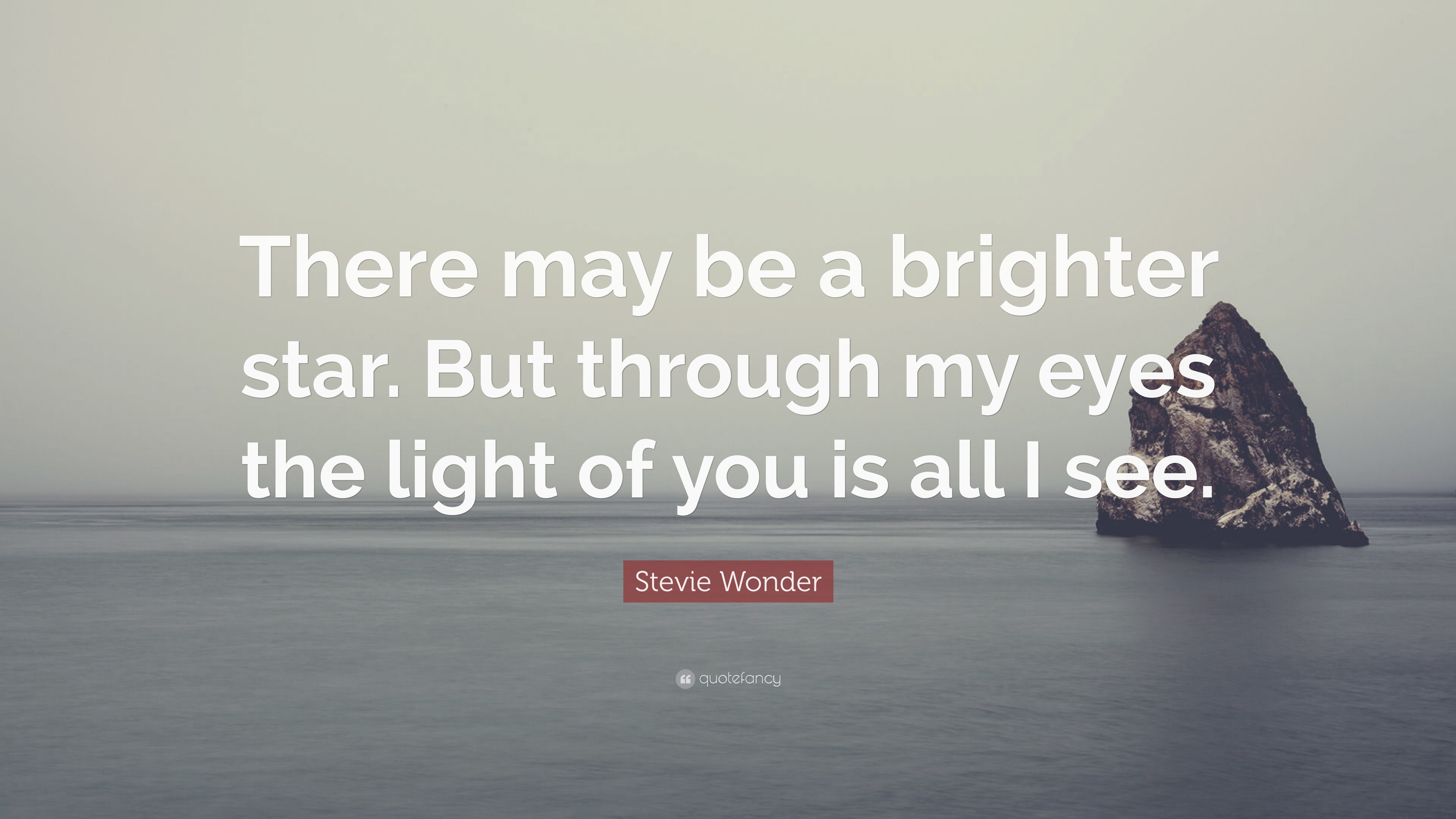 There may be a brighter star. But through my eyes the light of you is all I see.

Stevie Wonder

quotefancy